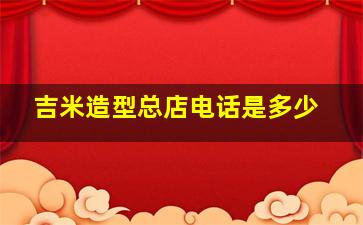 吉米造型总店电话是多少